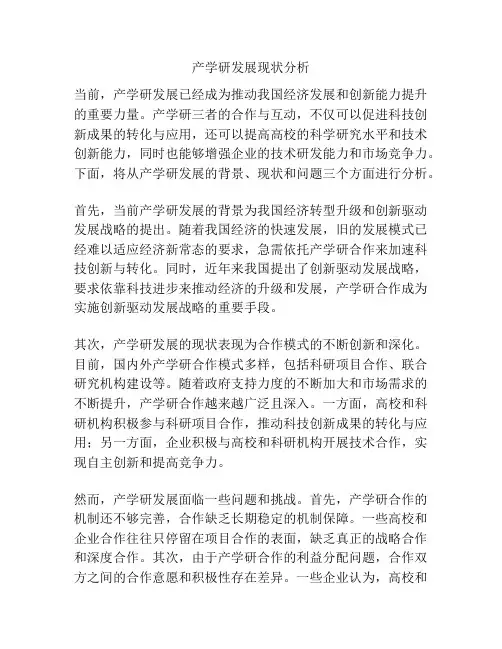 产学研发展现状分析

当前，产学研发展已经成为推动我国经济发展和创新能力提升的重要力量。产学研三者的合作与互动，不仅可以促进科技创新成果的转化与应用，还可以提高高校的科学研究水平和技术创新能力，同时也能够增强企业的技术研发能力和市场竞争力。下面，将从产学研发展的背景、现状和问题三个方面进行分析。

首先，当前产学研发展的背景为我国经济转型升级和创新驱动发展战略的提出。随着我国经济的快速发展，旧的发展模式已经难以适应经济新常态的要求，急需依托产学研合作来加速科技创新与转化。同时，近年来我国提出了创新驱动发展战略，要求依靠科技进步来推动经济的升级和发展，产学研合作成为实施创新驱动发展战略的重要手段。

其次，产学研发展的现状表现为合作模式的不断创新和深化。目前，国内外产学研合作模式多样，包括科研项目合作、联合研究机构建设等。随着政府支持力度的不断加大和市场需求的不断提升，产学研合作越来越广泛且深入。一方面，高校和科研机构积极参与科研项目合作，推动科技创新成果的转化与应用；另一方面，企业积极与高校和科研机构开展技术合作，实现自主创新和提高竞争力。

然而，产学研发展面临一些问题和挑战。首先，产学研合作的机制还不够完善，合作缺乏长期稳定的机制保障。一些高校和企业合作往往只停留在项目合作的表面，缺乏真正的战略合作和深度合作。其次，由于产学研合作的利益分配问题，合作双方之间的合作意愿和积极性存在差异。一些企业认为，高校和